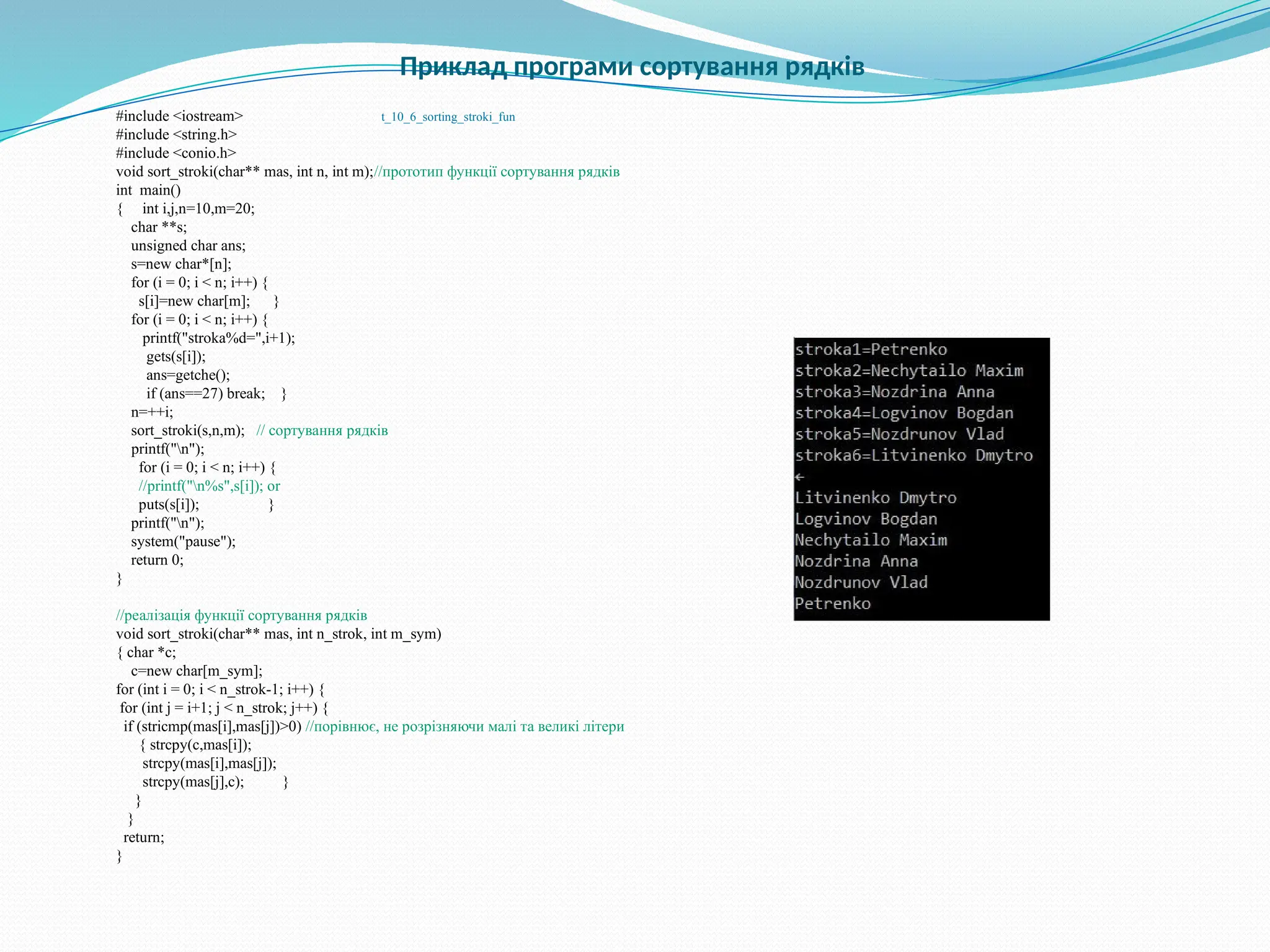 Приклад програми сортування рядків

#include <iostream>
t_10_6_sorting_stroki_fun
#include <string.h>
#include <conio.h>
void sort_stroki(char** mas, int n, int m);//прототип функції сортування рядків
int main()
{ int i,j,n=10,m=20;
char **s;
unsigned char ans;
s=new char*[n];
for (i = 0; i < n; i++) {
s[i]=new char[m]; }
for (i = 0; i < n; i++) {
printf("stroka%d=",i+1);
gets(s[i]);
ans=getche();
if (ans==27) break; }
n=++i;
sort_stroki(s,n,m); // сортування рядків
printf("\n");
for (i = 0; i < n; i++) {
//printf("\n%s",s[i]); or
puts(s[i]); }
printf("\n");
system("pause");
return 0;
}

//реалізація функції сортування рядків
void sort_stroki(char** mas, int n_strok, int m_sym)
{ char *c;
c=new char[m_sym];
for (int i = 0; i < n_strok-1; i++) {
for (int j = i+1; j < n_strok; j++) {
if (stricmp(mas[i],mas[j])>0) //порівнює, не розрізняючи малі та великі літери
{ strcpy(c,mas[i]);
strcpy(mas[i],mas[j]);
strcpy(mas[j],c); }
}
}
return;
}

stroka1=Petrenko
stroka2=Nechytailo Maxim
stroka3=Nozdrina Anna
stroka4=Logvinov Bogdan
stroka5=Nozdrunov Vlad
stroka6=Litvinenko Dmytro
←
Litvinenko Dmytro
Logvinov Bogdan
Nechytailo Maxim
Nozdrina Anna
Nozdrunov Vlad
Petrenko